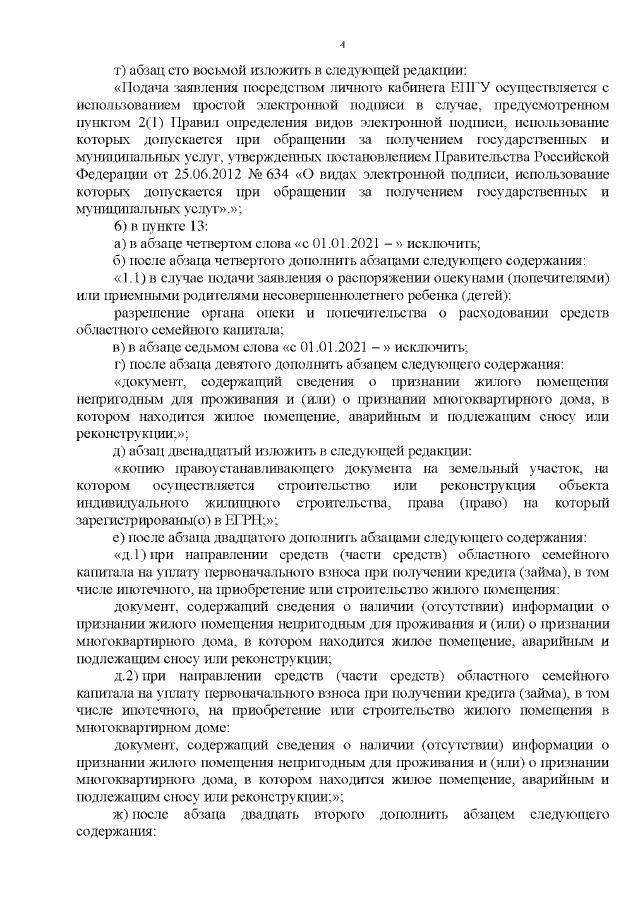 4

т) абзац сто восьмой изложить в следующей редакции:

«Подача заявления посредством личного кабинета ЕПГУ осуществляется с использованием простой электронной подписи в случае, предусмотренном пунктом 2(1) Правил определения видов электронной подписи, использование которых допускается при обращении за получением государственных и муниципальных услуг, утвержденных постановлением Правительства Российской Федерации от 25.06.2012 № 634 «О видах электронной подписи, использование которых допускается при обращении за получением государственных и муниципальных услуг».»;

6) в пункте 13:

а) в абзаце четвертом слова «с 01.01.2021 – » исключить;

б) после абзаца четвертого дополнить абзацами следующего содержания:

«1.1) в случае подачи заявления о распоряжении опекунами (попечителями) или приемными родителями несовершеннолетнего ребенка (детей):

разрешение органа опеки и попечительства о расходовании средств областного семейного капитала;

в) в абзаце седьмом слова «с 01.01.2021 – » исключить;

г) после абзаца девятого дополнить абзацем следующего содержания:

«документ, содержащий сведения о признании жилого помещения непригодным для проживания и (или) о признании многоквартирного дома, в котором находится жилое помещение, аварийным и подлежащим сносу или реконструкции;»;

д) абзац двенадцатый изложить в следующей редакции:

«копию правоустанавливающего документа на земельный участок, на котором осуществляется строительство или реконструкция объекта индивидуального жилищного строительства, права (право) на который зарегистрированы(о) в ЕГРН;»;

е) после абзаца двадцатого дополнить абзацами следующего содержания:

«д.1) при направлении средств (части средств) областного семейного капитала на уплату первоначального взноса при получении кредита (займа), в том числе ипотечного, на приобретение или строительство жилого помещения:

документ, содержащий сведения о наличии (отсутствии) информации о признании жилого помещения непригодным для проживания и (или) о признании многоквартирного дома, в котором находится жилое помещение, аварийным и подлежащим сносу или реконструкции;

д.2) при направлении средств (части средств) областного семейного капитала на уплату первоначального взноса при получении кредита (займа), в том числе ипотечного, на приобретение или строительство жилого помещения в многоквартирном доме:

документ, содержащий сведения о наличии (отсутствии) информации о признании жилого помещения непригодным для проживания и (или) о признании многоквартирного дома, в котором находится жилое помещение, аварийным и подлежащим сносу или реконструкции;»;

ж) после абзаца двадцать второго дополнить абзацем следующего содержания: